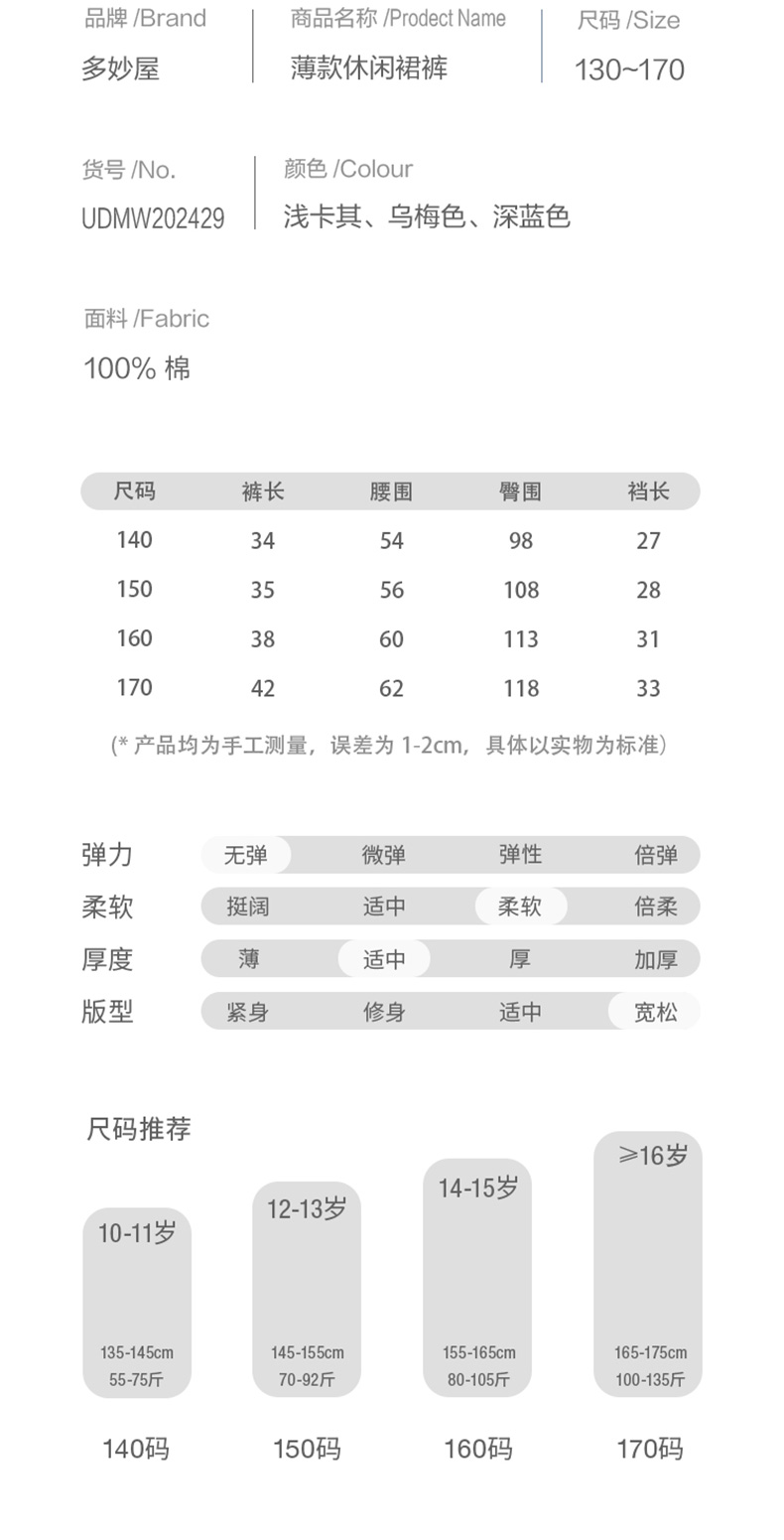 品牌 /Brand
多妙屋

商品名称 /Prodect Name
薄款休闲裙裤

尺码 /Size
130~170

货号 /No.
UDMW202429

颜色 /Colour
浅卡其、乌梅色、深蓝色

面料 /Fabric
100% 棉

| 尺码 | 裤长 | 腰围 | 臀围 | 裆长 |
|---|---|---|---|---|
| 140 | 34 | 54 | 98 | 27 |
| 150 | 35 | 56 | 108 | 28 |
| 160 | 38 | 60 | 113 | 31 |
| 170 | 42 | 62 | 118 | 33 |

(* 产品均为手工测量，误差为 1-2cm，具体以实物为标准)

| 弹力 | 无弹 | 微弹 | 弹性 | 倍弹 |
|---|---|---|---|---|
| 柔软 | 挺阔 | 适中 | 柔软 | 倍柔 |
| 厚度 | 薄 | 适中 | 厚 | 加厚 |
| 版型 | 紧身 | 修身 | 适中 | 宽松 |

尺码推荐

10-11岁
135-145cm
55-75斤
140码

12-13岁
145-155cm
70-92斤
150码

14-15岁
155-165cm
80-105斤
160码

≥16岁
165-175cm
100-135斤
170码